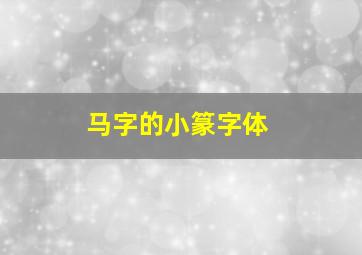 马字的小篆字体